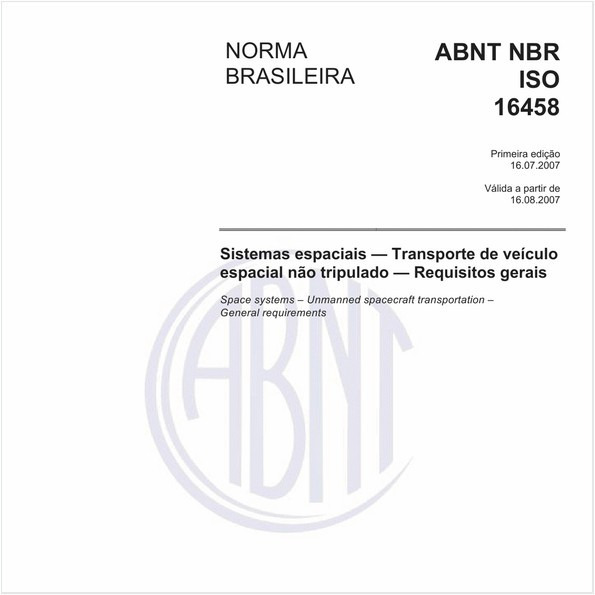 NORMA BRASILEIRA

ABNT NBR ISO 16458

Primeira edição
16.07.2007

Válida a partir de
16.08.2007

Sistemas espaciais — Transporte de veículo espacial não tripulado — Requisitos gerais

Space systems – Unmanned spacecraft transportation – General requirements

ABNT